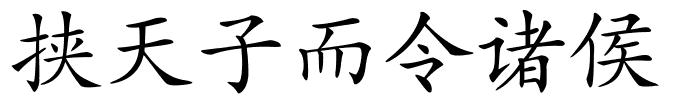 挟天子而令诸侯